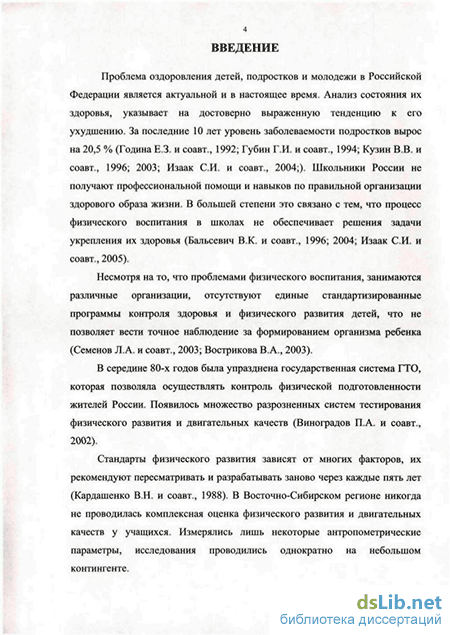 4

ВВЕДЕНИЕ

Проблема оздоровления детей, подростков и молодежи в Российской Федерации является актуальной и в настоящее время. Анализ состояния их здоровья, указывает на достоверно выраженную тенденцию к его ухудшению. За последние 10 лет уровень заболеваемости подростков вырос на 20,5 % (Година Е.З. и соавт., 1992; Губин Г.И. и соавт., 1994; Кузин В.В. и соавт., 1996; 2003; Изаак С.И. и соавт., 2004;). Школьники России не получают профессиональной помощи и навыков по правильной организации здорового образа жизни. В большей степени это связано с тем, что процесс физического воспитания в школах не обеспечивает решения задачи укрепления их здоровья (Бальсевич В.К. и соавт., 1996; 2004; Изаак С.И. и соавт., 2005).

Несмотря на то, что проблемами физического воспитания, занимаются различные организации, отсутствуют единые стандартизированные программы контроля здоровья и физического развития детей, что не позволяет вести точное наблюдение за формированием организма ребенка (Семенов Л.А. и соавт., 2003; Вострикова В.А., 2003).

В середине 80-х годов была упразднена государственная система ГТО, которая позволяла осуществлять контроль физической подготовленности жителей России. Появилось множество разрозненных систем тестирования физического развития и двигательных качеств (Виноградов П.А. и соавт., 2002).

Стандарты физического развития зависят от многих факторов, их рекомендуют пересматривать и разрабатывать заново через каждые пять лет (Кардашенко В.Н. и соавт., 1988). В Восточно-Сибирском регионе никогда не проводилась комплексная оценка физического развития и двигательных качеств у учащихся. Измерялись лишь некоторые антропометрические параметры, исследования проводились однократно на небольшом контингенте.

dsLib.net
библиотека диссертаций